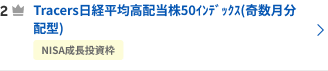 2 Tracers日経平均高配当株50ｲﾝﾃﾞｯｸｽ(奇数月分配型)

NISA成長投資枠